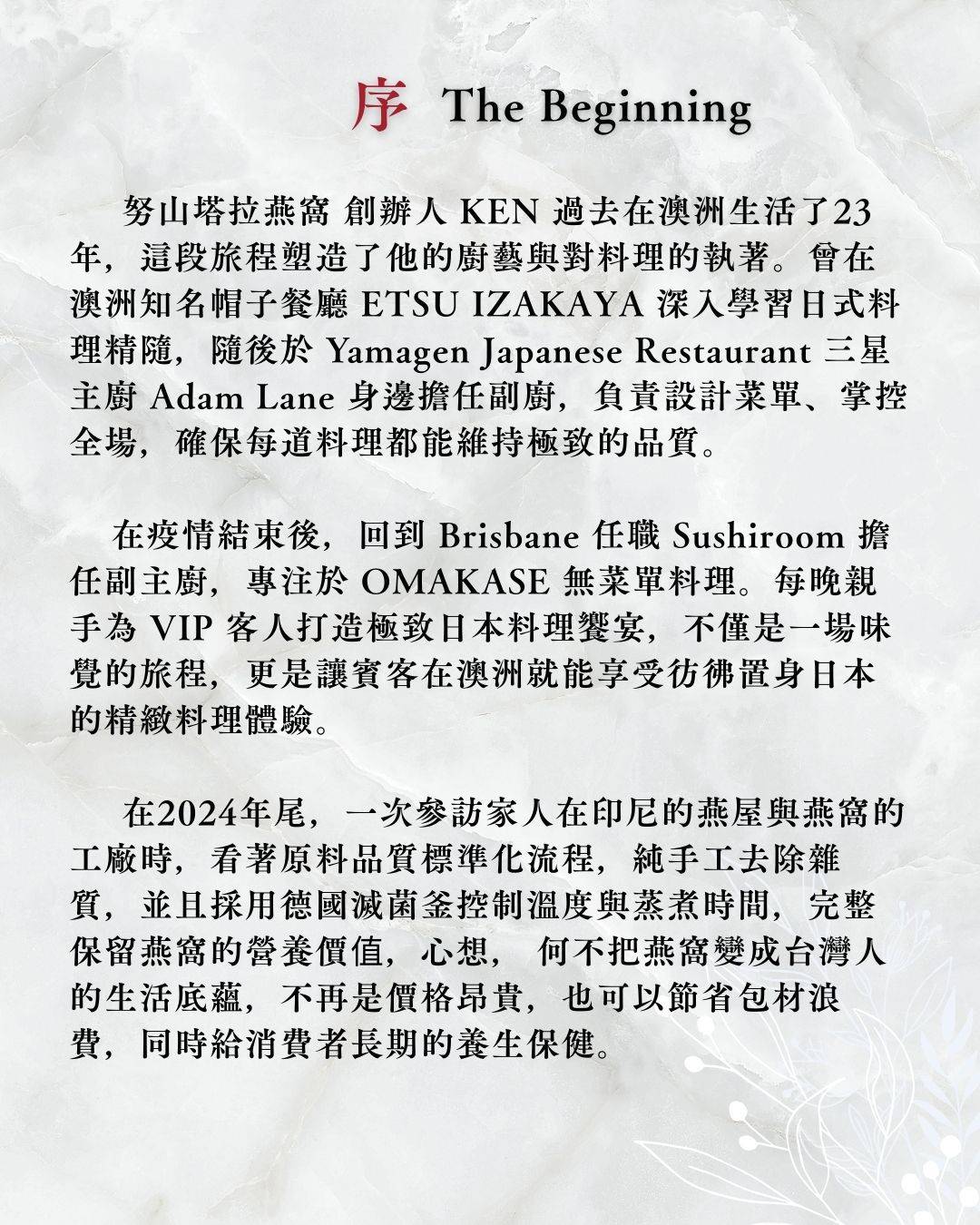 序 The Beginning

努山塔拉燕窩 創辦人 KEN 過去在澳洲生活了23年，這段旅程塑造了他的廚藝與對料理的執著。曾在澳洲知名帽子餐廳 ETSU IZAKAYA 深入學習日式料理精隨，隨後於 Yamagen Japanese Restaurant 三星主廚 Adam Lane 身邊擔任副廚，負責設計菜單、掌控全場，確保每道料理都能維持極致的品質。

在疫情結束後，回到 Brisbane 任職 Sushiroom 擔任副主廚，專注於 OMAKASE 無菜單料理。每晚親手為 VIP 客人打造極致日本料理饗宴，不僅是一場味覺的旅程，更是讓賓客在澳洲就能享受彷彿置身日本的精緻料理體驗。

在2024年尾，一次參訪家人在印尼的燕屋與燕窩的工廠時，看著原料品質標準化流程，純手工去除雜質，並且採用德國滅菌釜控制溫度與蒸煮時間，完整保留燕窩的營養價值，心想， 何不把燕窩變成台灣人的生活底蘊，不再是價格昂貴，也可以節省包材浪費，同時給消費者長期的養生保健。